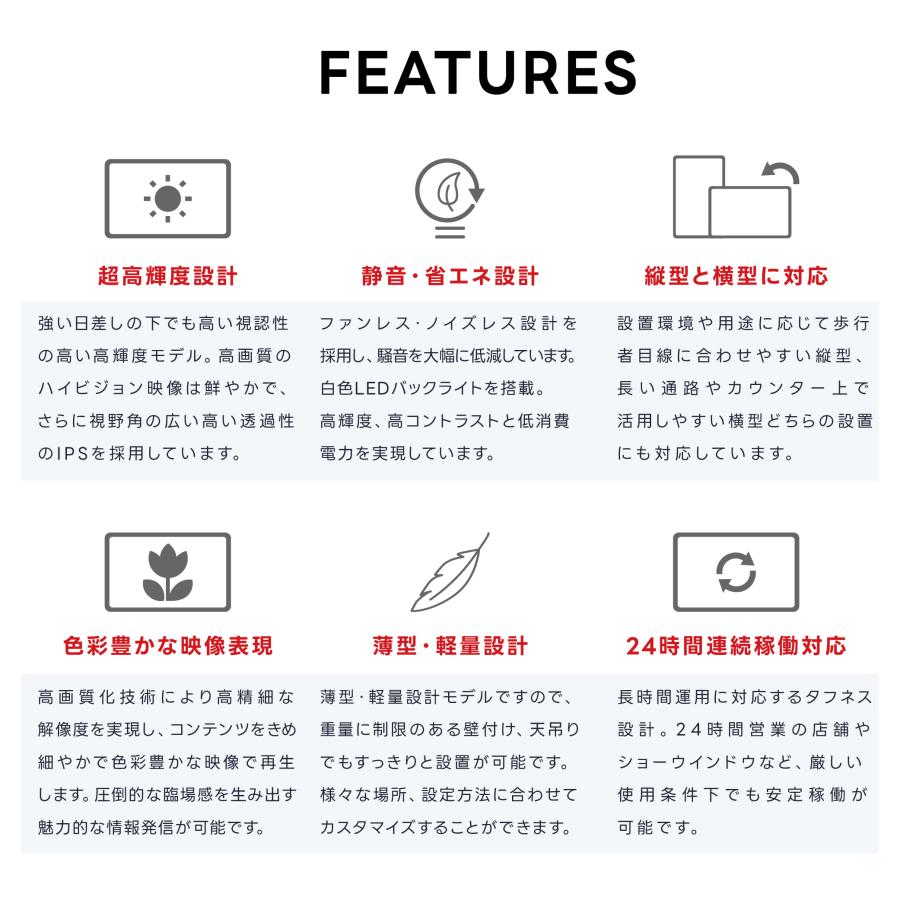 FEATURES

超高輝度設計

強い日差しの下でも高い視認性の高い高輝度モデル。高画質のハイビジョン映像は鮮やかで、さらに視野角の広い高い透過性のIPSを採用しています。

静音・省エネ設計

ファンレス・ノイズレス設計を採用し、騒音を大幅に低減しています。白色LEDバックライトを搭載。高輝度、高コントラストと低消費電力を実現しています。

縦型と横型に対応

設置環境や用途に応じて歩行者目線に合わせやすい縦型、長い通路やカウンター上で活用しやすい横型どちらの設置にも対応しています。

色彩豊かな映像表現

高画質化技術により高精細な解像度を実現し、コンテンツをきめ細やかで色彩豊かな映像で再生します。圧倒的な臨場感を生み出す魅力的な情報発信が可能です。

薄型・軽量設計

薄型・軽量設計モデルですので、重量に制限のある壁付け、天吊りでもすっきりと設置が可能です。様々な場所、設定方法に合わせてカスタマイズすることができます。

24時間連続稼働対応

長時間運用に対応するタフネス設計。24時間営業の店舗やショーウインドウなど、厳しい使用条件下でも安定稼働が可能です。